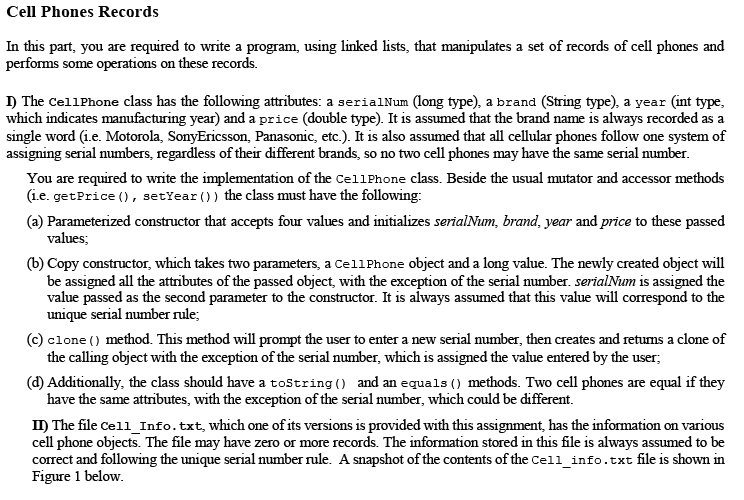 Cell Phones Records

In this part, you are required to write a program, using linked lists, that manipulates a set of records of cell phones and performs some operations on these records.

I) The CellPhone class has the following attributes: a serialNum (long type), a brand (String type), a year (int type, which indicates manufacturing year) and a price (double type). It is assumed that the brand name is always recorded as a single word (i.e. Motorola, SonyEricsson, Panasonic, etc.). It is also assumed that all cellular phones follow one system of assigning serial numbers, regardless of their different brands, so no two cell phones may have the same serial number.

You are required to write the implementation of the CellPhone class. Beside the usual mutator and accessor methods (i.e. getPrice(), setYear()) the class must have the following:

(a) Parameterized constructor that accepts four values and initializes serialNum, brand, year and price to these passed values;

(b) Copy constructor, which takes two parameters, a CellPhone object and a long value. The newly created object will be assigned all the attributes of the passed object, with the exception of the serial number. serialNum is assigned the value passed as the second parameter to the constructor. It is always assumed that this value will correspond to the unique serial number rule;

(c) clone() method. This method will prompt the user to enter a new serial number, then creates and returns a clone of the calling object with the exception of the serial number, which is assigned the value entered by the user;

(d) Additionally, the class should have a toString() and an equals() methods. Two cell phones are equal if they have the same attributes, with the exception of the serial number, which could be different.

II) The file Cell_Info.txt, which one of its versions is provided with this assignment, has the information on various cell phone objects. The file may have zero or more records. The information stored in this file is always assumed to be correct and following the unique serial number rule. A snapshot of the contents of the Cell_info.txt file is shown in Figure 1 below.